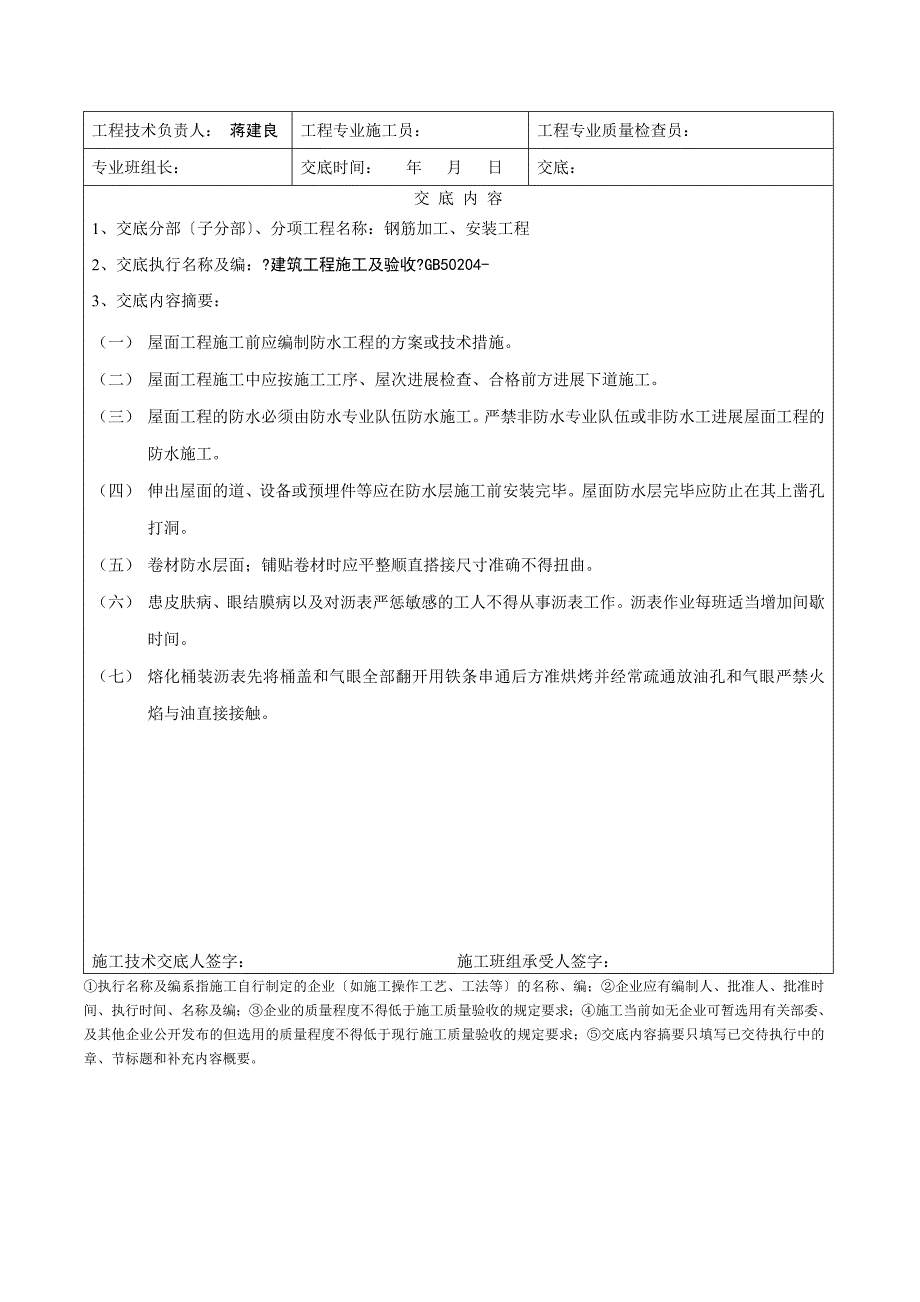 | 工程技术负责人： 蒋建良 | 工程专业施工员： | 工程专业质量检查员： |
|---|---|---|
| 专业班组长： | 交底时间： 年 月 日 | 交底： |

交 底 内 容

1、交底分部〔子分部〕、分项工程名称：钢筋加工、安装工程

2、交底执行名称及编：?建筑工程施工及验收?GB50204-

3、交底内容摘要：

（一） 屋面工程施工前应编制防水工程的方案或技术措施。

（二） 屋面工程施工中应按施工工序、屋次进展检查、合格前方进展下道施工。

（三） 屋面工程的防水必须由防水专业队伍防水施工。严禁非防水专业队伍或非防水工进展屋面工程的防水施工。

（四） 伸出屋面的道、设备或预埋件等应在防水层施工前安装完毕。屋面防水层完毕应防止在其上凿孔打洞。

（五） 卷材防水层面；铺贴卷材时应平整顺直搭接尺寸准确不得扭曲。

（六） 患皮肤病、眼结膜病以及对沥表严惩敏感的工人不得从事沥表工作。沥表作业每班适当增加间歇时间。

（七） 熔化桶装沥表先将桶盖和气眼全部翻开用铁条串通后方准烘烤并经常疏通放油孔和气眼严禁火焰与油直接接触。

施工技术交底人签字： 施工班组承受人签字：

①执行名称及编系指施工自行制定的企业〔如施工操作工艺、工法等〕的名称、编；②企业应有编制人、批准人、批准时间、执行时间、名称及编；③企业的质量程度不得低于施工质量验收的规定要求；④施工当前如无企业可暂选用有关部委、及其他企业公开发布的但选用的质量程度不得低于现行施工质量验收的规定要求；⑤交底内容摘要只填写已交待执行中的章、节标题和补充内容概要。